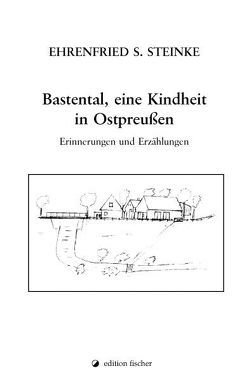 EHRENFRIED S. STEINKE

Bastental, eine Kindheit in Ostpreußen

Erinnerungen und Erzählungen

edition fischer